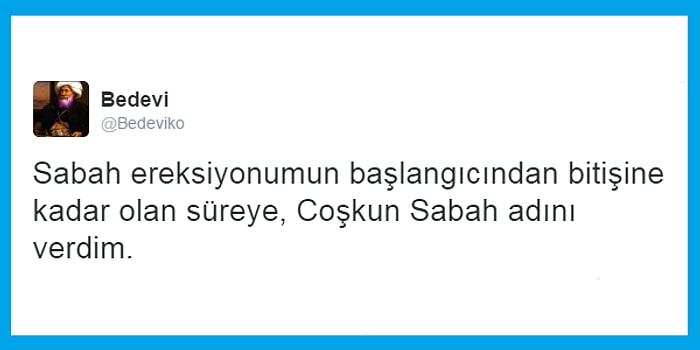 Bedevi
@Bedeviko

Sabah ereksiyonumun başlangıcından bitişine kadar olan süreye, Coşkun Sabah adını verdim.